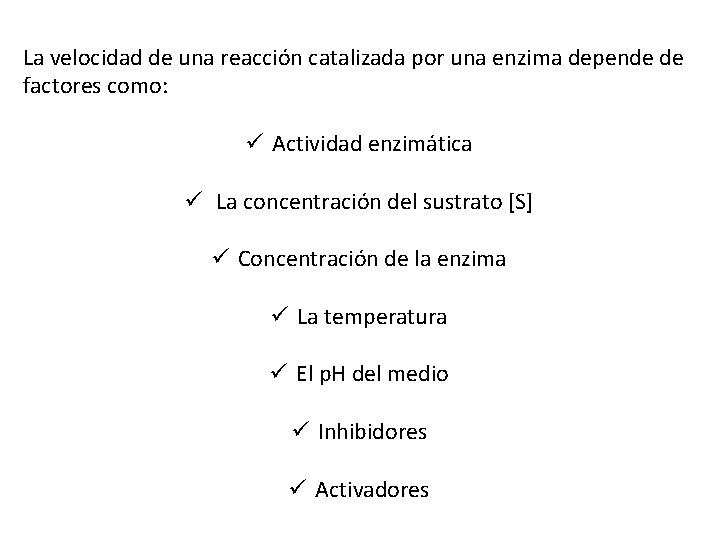 La velocidad de una reacción catalizada por una enzima depende de factores como:

✓ Actividad enzimática

✓ La concentración del sustrato [S]

✓ Concentración de la enzima

✓ La temperatura

✓ El pH del medio

✓ Inhibidores

✓ Activadores